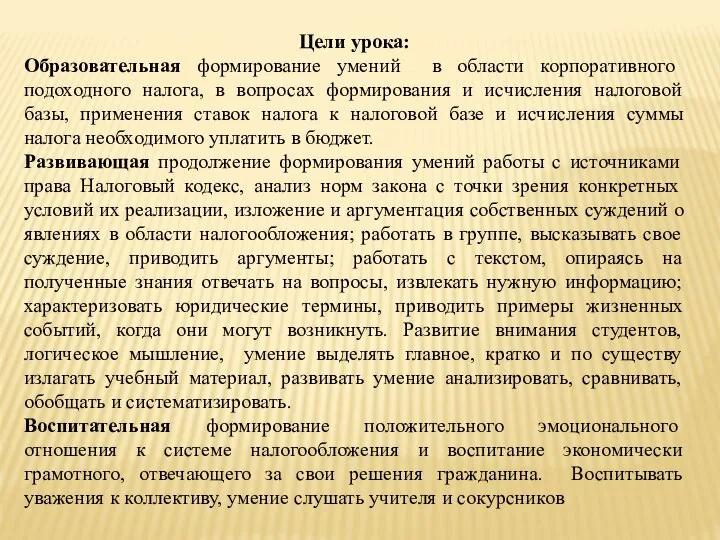 Цели урока:
Образовательная формирование умений в области корпоративного подоходного налога, в вопросах формирования и исчисления налоговой базы, применения ставок налога к налоговой базе и исчисления суммы налога необходимого уплатить в бюджет.
Развивающая продолжение формирования умений работы с источниками права Налоговый кодекс, анализ норм закона с точки зрения конкретных условий их реализации, изложение и аргументация собственных суждений о явлениях в области налогообложения; работать в группе, высказывать свое суждение, приводить аргументы; работать с текстом, опираясь на полученные знания отвечать на вопросы, извлекать нужную информацию; характеризовать юридические термины, приводить примеры жизненных событий, когда они могут возникнуть. Развитие внимания студентов, логическое мышление, умение выделять главное, кратко и по существу излагать учебный материал, развивать умение анализировать, сравнивать, обобщать и систематизировать.
Воспитательная формирование положительного эмоционального отношения к системе налогообложения и воспитание экономически грамотного, отвечающего за свои решения гражданина. Воспитывать уважения к коллективу, умение слушать учителя и сокурсников